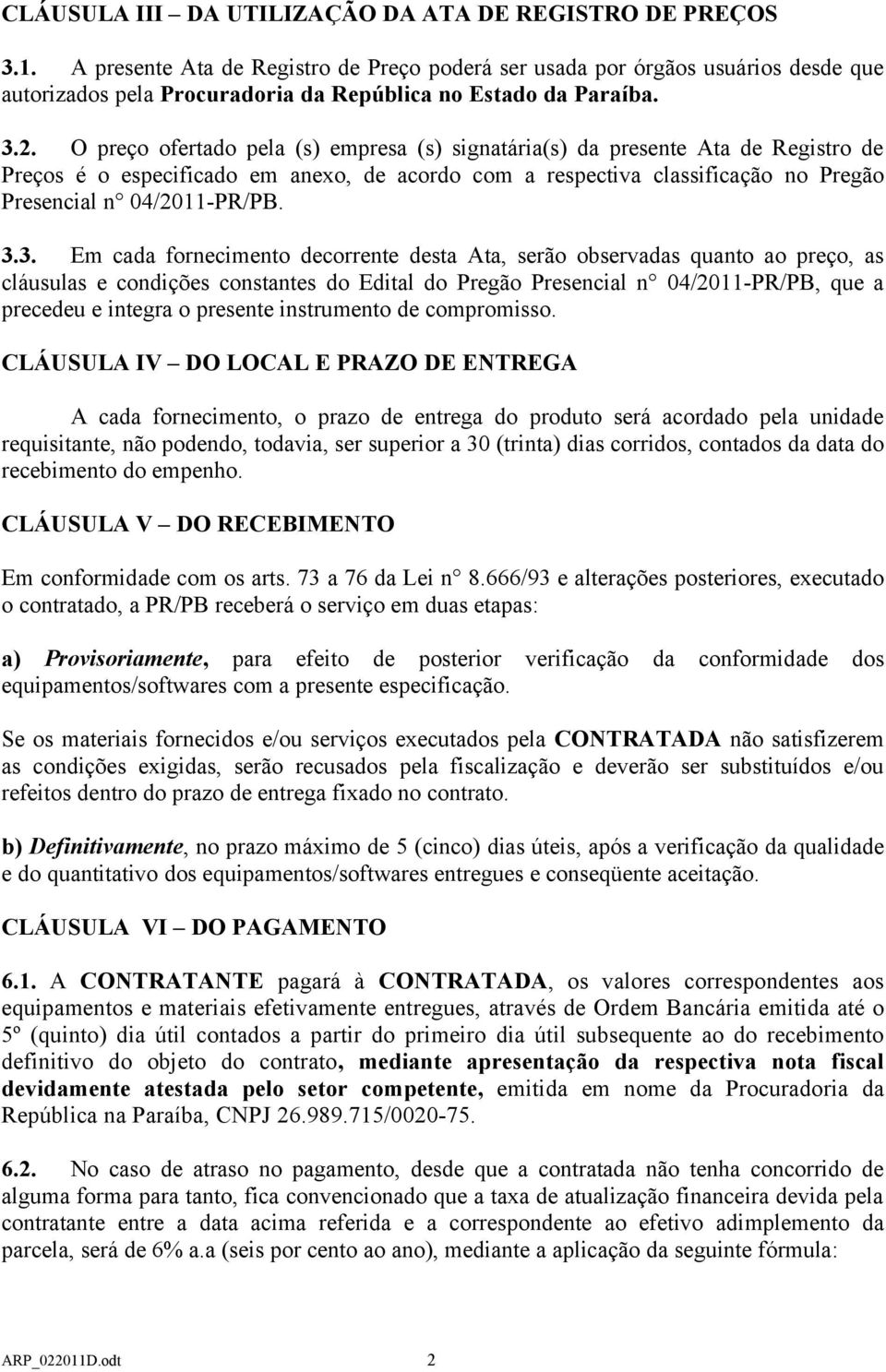 CLÁUSULA III – DA UTILIZAÇÃO DA ATA DE REGISTRO DE PREÇOS

3.1. A presente Ata de Registro de Preço poderá ser usada por órgãos usuários desde que autorizados pela Procuradoria da República no Estado da Paraíba.

3.2. O preço ofertado pela (s) empresa (s) signatária(s) da presente Ata de Registro de Preços é o especificado em anexo, de acordo com a respectiva classificação no Pregão Presencial n° 04/2011-PR/PB.

3.3. Em cada fornecimento decorrente desta Ata, serão observadas quanto ao preço, as cláusulas e condições constantes do Edital do Pregão Presencial n° 04/2011-PR/PB, que a precedeu e integra o presente instrumento de compromisso.

CLÁUSULA IV – DO LOCAL E PRAZO DE ENTREGA

A cada fornecimento, o prazo de entrega do produto será acordado pela unidade requisitante, não podendo, todavia, ser superior a 30 (trinta) dias corridos, contados da data do recebimento do empenho.

CLÁUSULA V – DO RECEBIMENTO

Em conformidade com os arts. 73 a 76 da Lei n° 8.666/93 e alterações posteriores, executado o contratado, a PR/PB receberá o serviço em duas etapas:

a) Provisoriamente, para efeito de posterior verificação da conformidade dos equipamentos/softwares com a presente especificação.

Se os materiais fornecidos e/ou serviços executados pela CONTRATADA não satisfizerem as condições exigidas, serão recusados pela fiscalização e deverão ser substituídos e/ou refeitos dentro do prazo de entrega fixado no contrato.

b) Definitivamente, no prazo máximo de 5 (cinco) dias úteis, após a verificação da qualidade e do quantitativo dos equipamentos/softwares entregues e conseqüente aceitação.

CLÁUSULA VI – DO PAGAMENTO

6.1. A CONTRATANTE pagará à CONTRATADA, os valores correspondentes aos equipamentos e materiais efetivamente entregues, através de Ordem Bancária emitida até o 5º (quinto) dia útil contados a partir do primeiro dia útil subsequente ao do recebimento definitivo do objeto do contrato, mediante apresentação da respectiva nota fiscal devidamente atestada pelo setor competente, emitida em nome da Procuradoria da República na Paraíba, CNPJ 26.989.715/0020-75.

6.2. No caso de atraso no pagamento, desde que a contratada não tenha concorrido de alguma forma para tanto, fica convencionado que a taxa de atualização financeira devida pela contratante entre a data acima referida e a correspondente ao efetivo adimplemento da parcela, será de 6% a.a (seis por cento ao ano), mediante a aplicação da seguinte fórmula:

ARP_022011D.odt 2